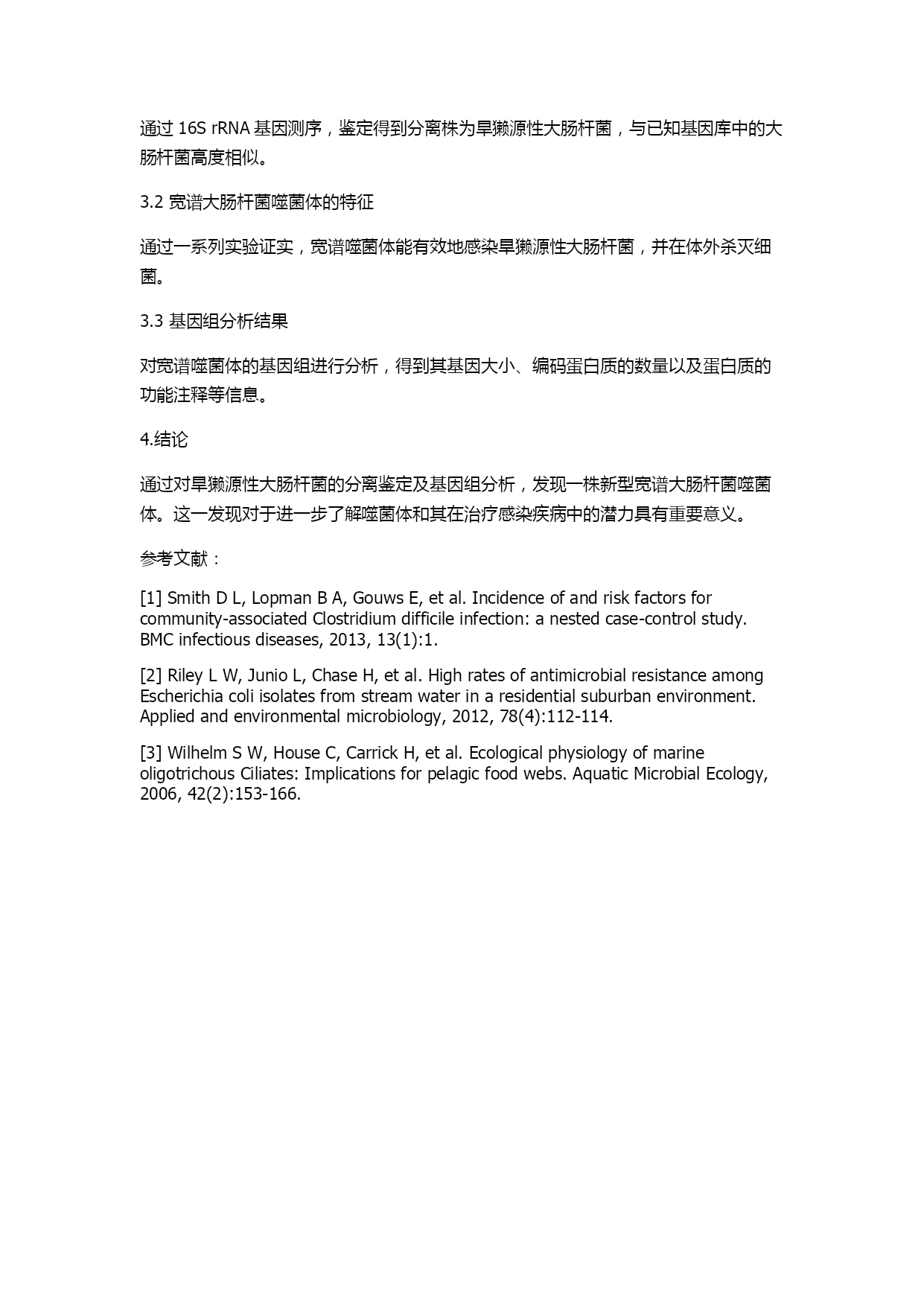 通过 16S rRNA 基因测序，鉴定得到分离株为旱獭源性大肠杆菌，与已知基因库中的大肠杆菌高度相似。

3.2 宽谱大肠杆菌噬菌体的特征

通过一系列实验证实，宽谱噬菌体能有效地感染旱獭源性大肠杆菌，并在体外杀灭细菌。

3.3 基因组分析结果

对宽谱噬菌体的基因组进行分析，得到其基因大小、编码蛋白质的数量以及蛋白质的功能注释等信息。

4.结论

通过对旱獭源性大肠杆菌的分离鉴定及基因组分析，发现一株新型宽谱大肠杆菌噬菌体。这一发现对于进一步了解噬菌体和其在治疗感染疾病中的潜力具有重要意义。

参考文献：

[1] Smith D L, Lopman B A, Gouws E, et al. Incidence of and risk factors for community-associated Clostridium difficile infection: a nested case-control study. BMC infectious diseases, 2013, 13(1):1.

[2] Riley L W, Junio L, Chase H, et al. High rates of antimicrobial resistance among Escherichia coli isolates from stream water in a residential suburban environment. Applied and environmental microbiology, 2012, 78(4):112-114.

[3] Wilhelm S W, House C, Carrick H, et al. Ecological physiology of marine oligotrichous Ciliates: Implications for pelagic food webs. Aquatic Microbial Ecology, 2006, 42(2):153-166.